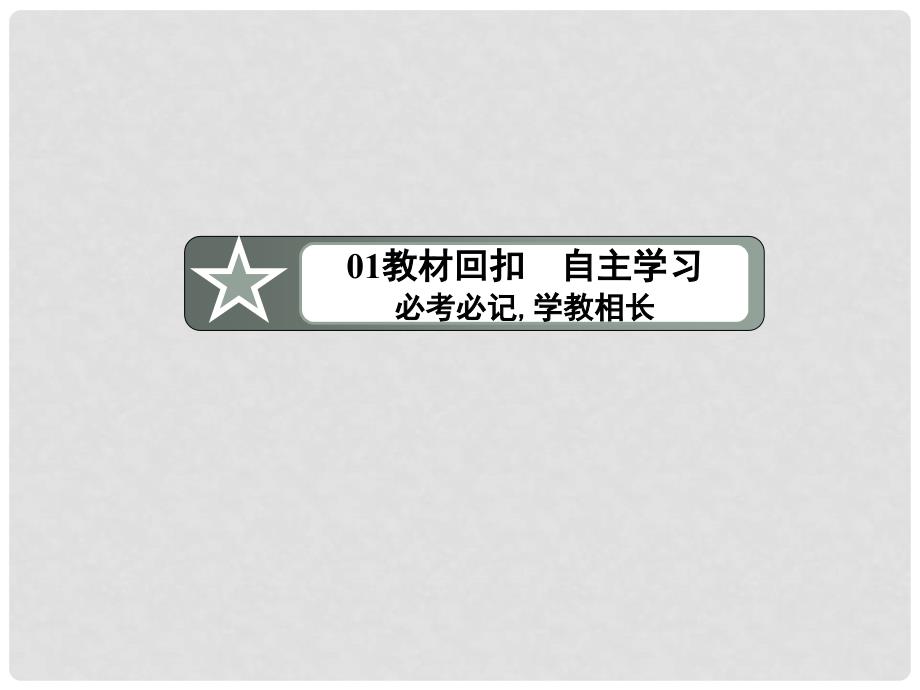 01教材回扣　自主学习
必考必记, 学教相长